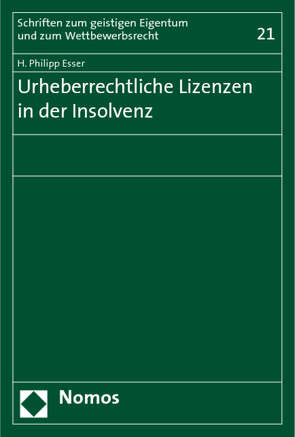 Schriften zum geistigen Eigentum und zum Wettbewerbsrecht

21

H. Philipp Esser

Urheberrechtliche Lizenzen in der Insolvenz

Nomos